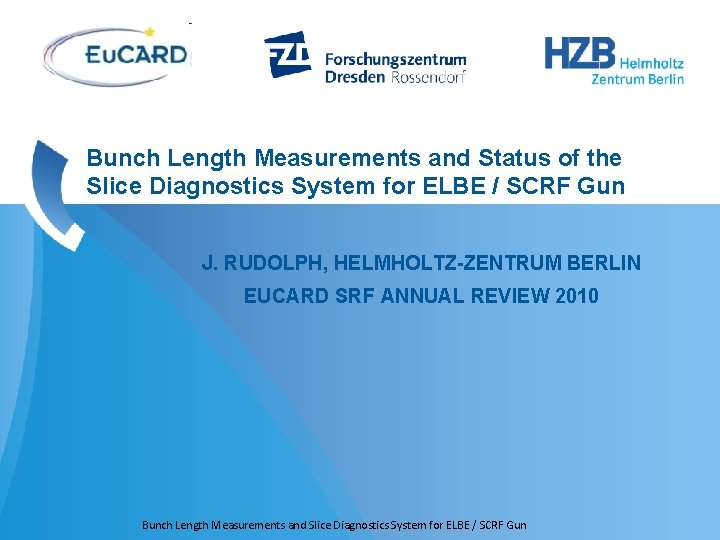 EuCARD

FZD Forschungszentrum Dresden Rossendorf

HZB Helmholtz Zentrum Berlin

Bunch Length Measurements and Status of the Slice Diagnostics System for ELBE / SCRF Gun

J. RUDOLPH, HELMHOLTZ-ZENTRUM BERLIN

EUCARD SRF ANNUAL REVIEW 2010

Bunch Length Measurements and Slice Diagnostics System for ELBE / SCRF Gun